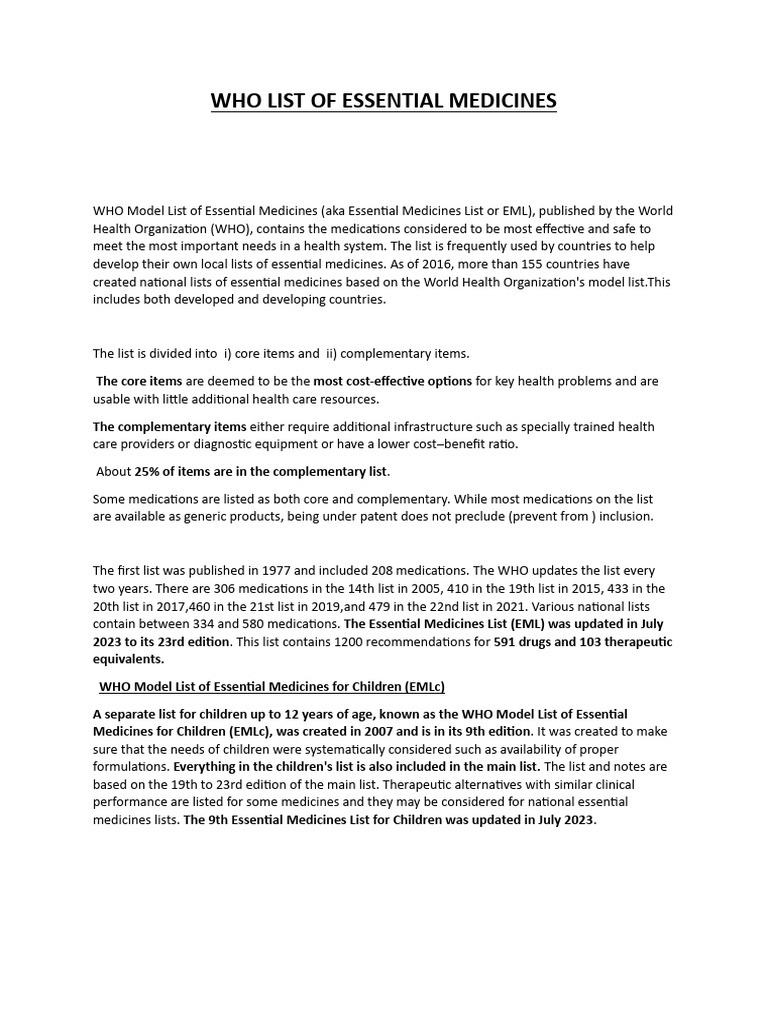 WHO LIST OF ESSENTIAL MEDICINES

WHO Model List of Essential Medicines (aka Essential Medicines List or EML), published by the World Health Organization (WHO), contains the medications considered to be most effective and safe to meet the most important needs in a health system. The list is frequently used by countries to help develop their own local lists of essential medicines. As of 2016, more than 155 countries have created national lists of essential medicines based on the World Health Organization's model list.This includes both developed and developing countries.

The list is divided into i) core items and ii) complementary items.

The core items are deemed to be the most cost-effective options for key health problems and are usable with little additional health care resources.

The complementary items either require additional infrastructure such as specially trained health care providers or diagnostic equipment or have a lower cost–benefit ratio.

About 25% of items are in the complementary list.

Some medications are listed as both core and complementary. While most medications on the list are available as generic products, being under patent does not preclude (prevent from ) inclusion.

The first list was published in 1977 and included 208 medications. The WHO updates the list every two years. There are 306 medications in the 14th list in 2005, 410 in the 19th list in 2015, 433 in the 20th list in 2017,460 in the 21st list in 2019,and 479 in the 22nd list in 2021. Various national lists contain between 334 and 580 medications. The Essential Medicines List (EML) was updated in July 2023 to its 23rd edition. This list contains 1200 recommendations for 591 drugs and 103 therapeutic equivalents.

WHO Model List of Essential Medicines for Children (EMLc)

A separate list for children up to 12 years of age, known as the WHO Model List of Essential Medicines for Children (EMLc), was created in 2007 and is in its 9th edition. It was created to make sure that the needs of children were systematically considered such as availability of proper formulations. Everything in the children's list is also included in the main list. The list and notes are based on the 19th to 23rd edition of the main list. Therapeutic alternatives with similar clinical performance are listed for some medicines and they may be considered for national essential medicines lists. The 9th Essential Medicines List for Children was updated in July 2023.